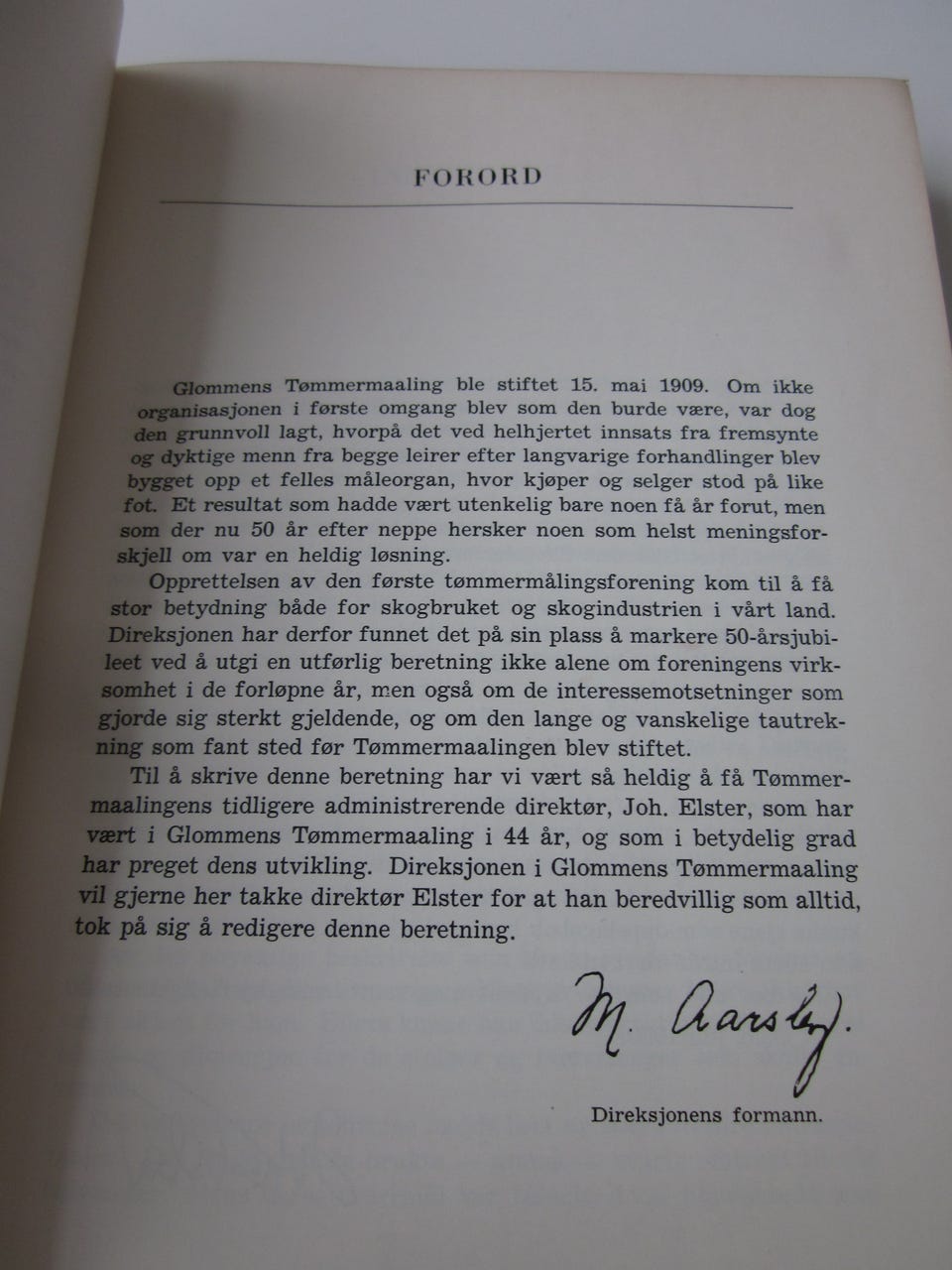 FORORD

Glommens Tømmermaaling ble stiftet 15. mai 1909. Om ikke organisasjonen i første omgang blev som den burde være, var dog den grunnvoll lagt, hvorpå det ved helhjertet innsats fra fremsynte og dyktige menn fra begge leirer efter langvarige forhandlinger blev bygget opp et felles måleorgan, hvor kjøper og selger stod på like fot. Et resultat som hadde vært utenkelig bare noen få år forut, men som der nu 50 år efter neppe hersker noen som helst meningsforskjell om var en heldig løsning.

Opprettelsen av den første tømmermålingsforening kom til å få stor betydning både for skogbruket og skogindustrien i vårt land. Direksjonen har derfor funnet det på sin plass å markere 50-årsjubileet ved å utgi en utførlig beretning ikke alene om foreningens virksomhet i de forløpne år, men også om de interessemotsetninger som gjorde sig sterkt gjeldende, og om den lange og vanskelige tautrekning som fant sted før Tømmermaalingen blev stiftet.

Til å skrive denne beretning har vi vært så heldig å få Tømmermaalingens tidligere administrerende direktør, Joh. Elster, som har vært i Glommens Tømmermaaling i 44 år, og som i betydelig grad har preget dens utvikling. Direksjonen i Glommens Tømmermaaling vil gjerne her takke direktør Elster for at han beredvillig som alltid, tok på sig å redigere denne beretning.

M. Aarsby.

Direksjonens formann.